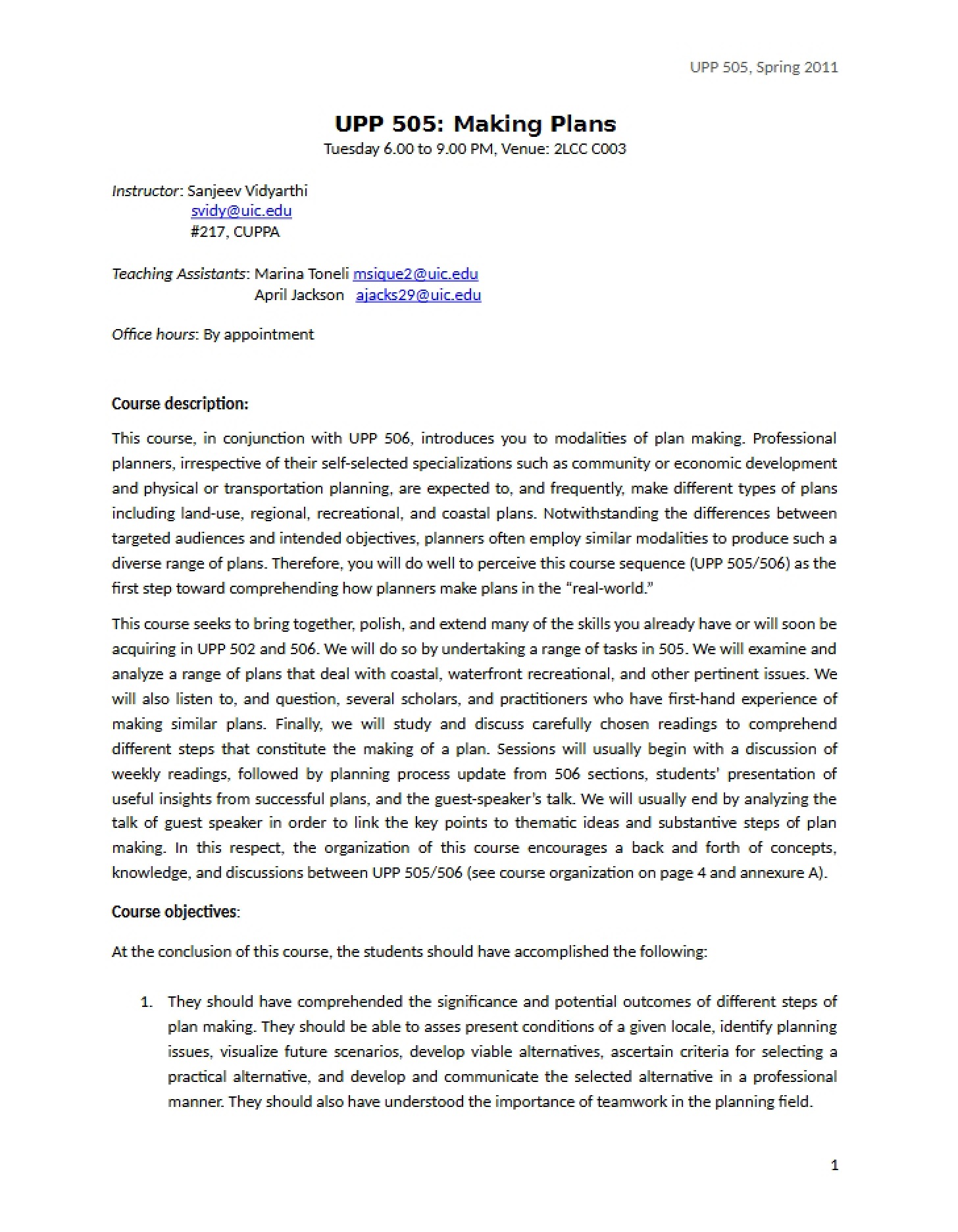 UPP 505, Spring 2011

UPP 505: Making Plans

Tuesday 6.00 to 9.00 PM, Venue: 2LCC C003

Instructor: Sanjeev Vidyarthi
svidy@uic.edu
#217, CUPPA

Teaching Assistants: Marina Toneli msique2@uic.edu
April Jackson ajacks29@uic.edu

Office hours: By appointment

Course description:

This course, in conjunction with UPP 506, introduces you to modalities of plan making. Professional planners, irrespective of their self-selected specializations such as community or economic development and physical or transportation planning, are expected to, and frequently, make different types of plans including land-use, regional, recreational, and coastal plans. Notwithstanding the differences between targeted audiences and intended objectives, planners often employ similar modalities to produce such a diverse range of plans. Therefore, you will do well to perceive this course sequence (UPP 505/506) as the first step toward comprehending how planners make plans in the "real-world."

This course seeks to bring together, polish, and extend many of the skills you already have or will soon be acquiring in UPP 502 and 506. We will do so by undertaking a range of tasks in 505. We will examine and analyze a range of plans that deal with coastal, waterfront recreational, and other pertinent issues. We will also listen to, and question, several scholars, and practitioners who have first-hand experience of making similar plans. Finally, we will study and discuss carefully chosen readings to comprehend different steps that constitute the making of a plan. Sessions will usually begin with a discussion of weekly readings, followed by planning process update from 506 sections, students' presentation of useful insights from successful plans, and the guest-speaker's talk. We will usually end by analyzing the talk of guest speaker in order to link the key points to thematic ideas and substantive steps of plan making. In this respect, the organization of this course encourages a back and forth of concepts, knowledge, and discussions between UPP 505/506 (see course organization on page 4 and annexure A).

Course objectives:

At the conclusion of this course, the students should have accomplished the following:

1. They should have comprehended the significance and potential outcomes of different steps of plan making. They should be able to asses present conditions of a given locale, identify planning issues, visualize future scenarios, develop viable alternatives, ascertain criteria for selecting a practical alternative, and develop and communicate the selected alternative in a professional manner. They should also have understood the importance of teamwork in the planning field.

1